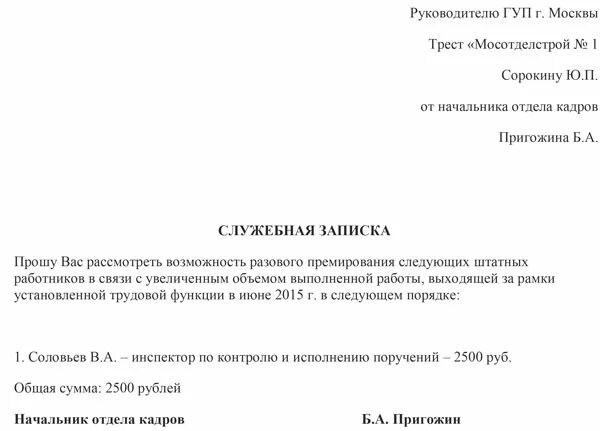 Руководителю ГУП г. Москвы

Трест «Мосотделстрой № 1

Сорокину Ю.П.

от начальника отдела кадров

Пригожина Б.А.

СЛУЖЕБНАЯ ЗАПИСКА

Прошу Вас рассмотреть возможность разового премирования следующих штатных работников в связи с увеличенным объемом выполненной работы, выходящей за рамки установленной трудовой функции в июне 2015 г. в следующем порядке:

1. Соловьев В.А. – инспектор по контролю и исполнению поручений – 2500 руб.

Общая сумма: 2500 рублей

Начальник отдела кадров Б.А. Пригожин